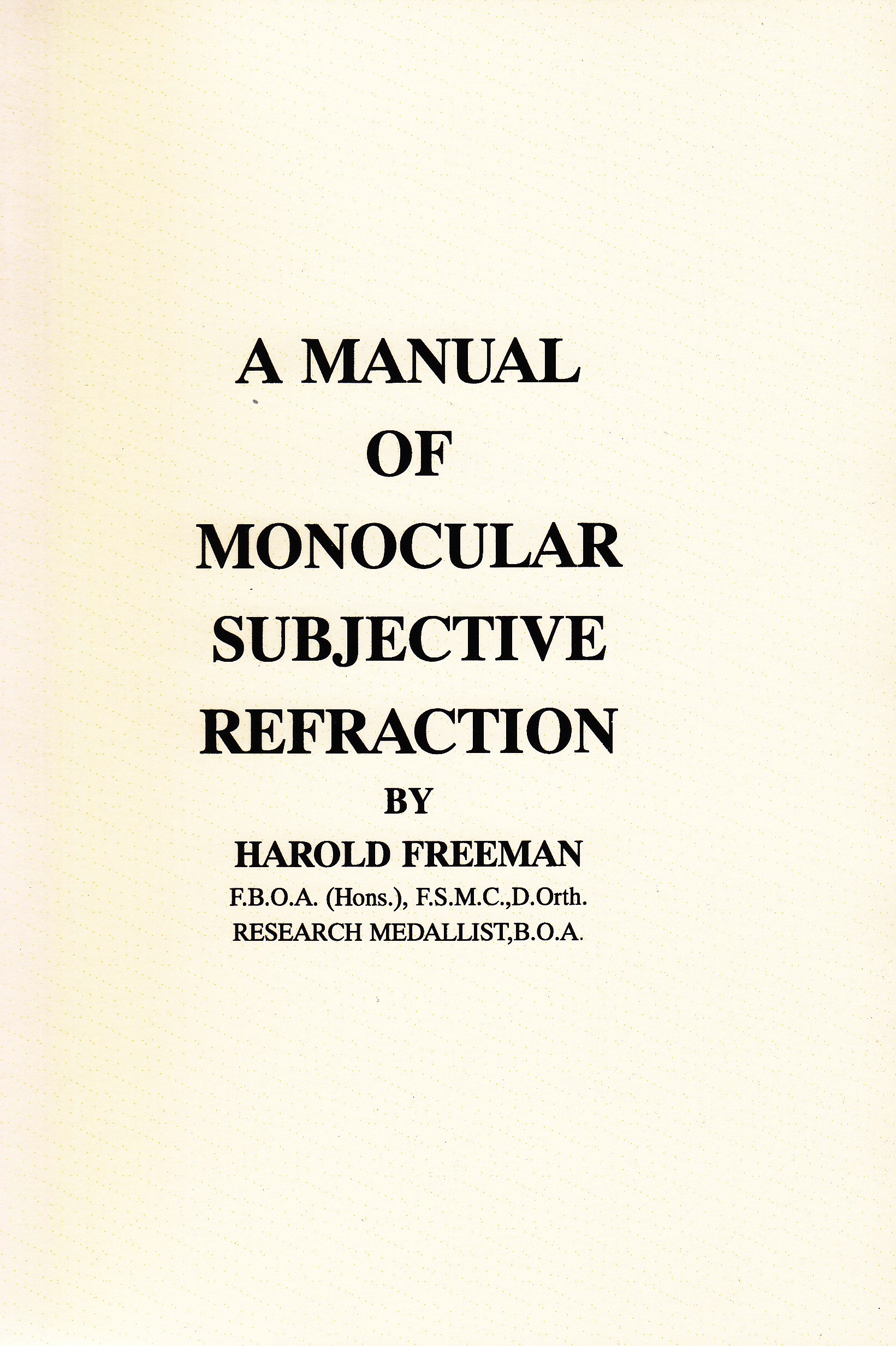 A MANUAL
OF
MONOCULAR
SUBJECTIVE
REFRACTION
BY
HAROLD FREEMAN
F.B.O.A. (Hons.), F.S.M.C.,D.Orth.
RESEARCH MEDALLIST,B.O.A.